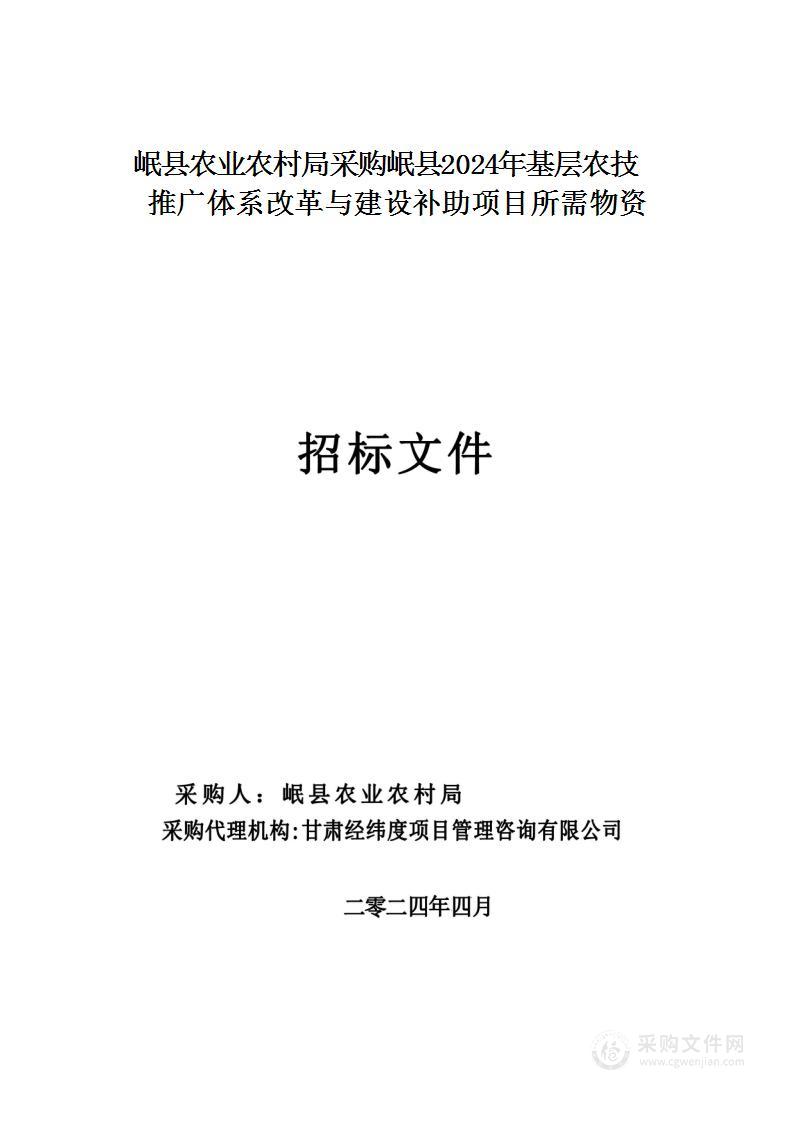 岷县农业农村局采购岷县2024年基层农技推广体系改革与建设补助项目所需物资

招标文件

采购人：岷县农业农村局
采购代理机构:甘肃经纬度项目管理咨询有限公司

二零二四年四月

采购文件网
www.cgwenjian.com